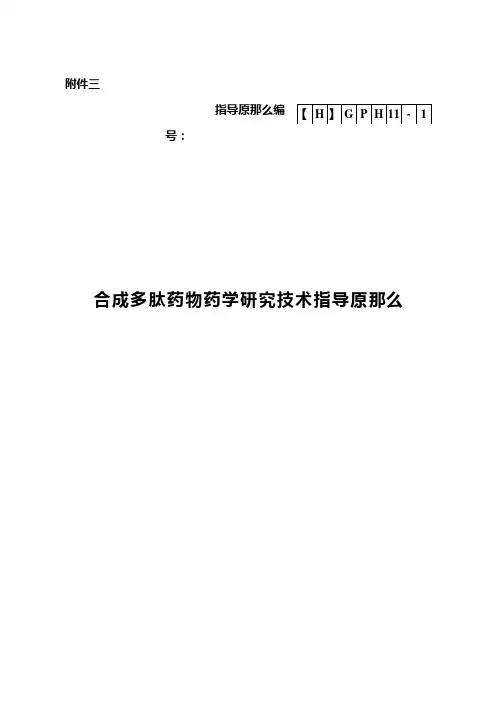 附件三

指导原那么编号：【H】GPH11-1

合成多肽药物药学研究技术指导原那么